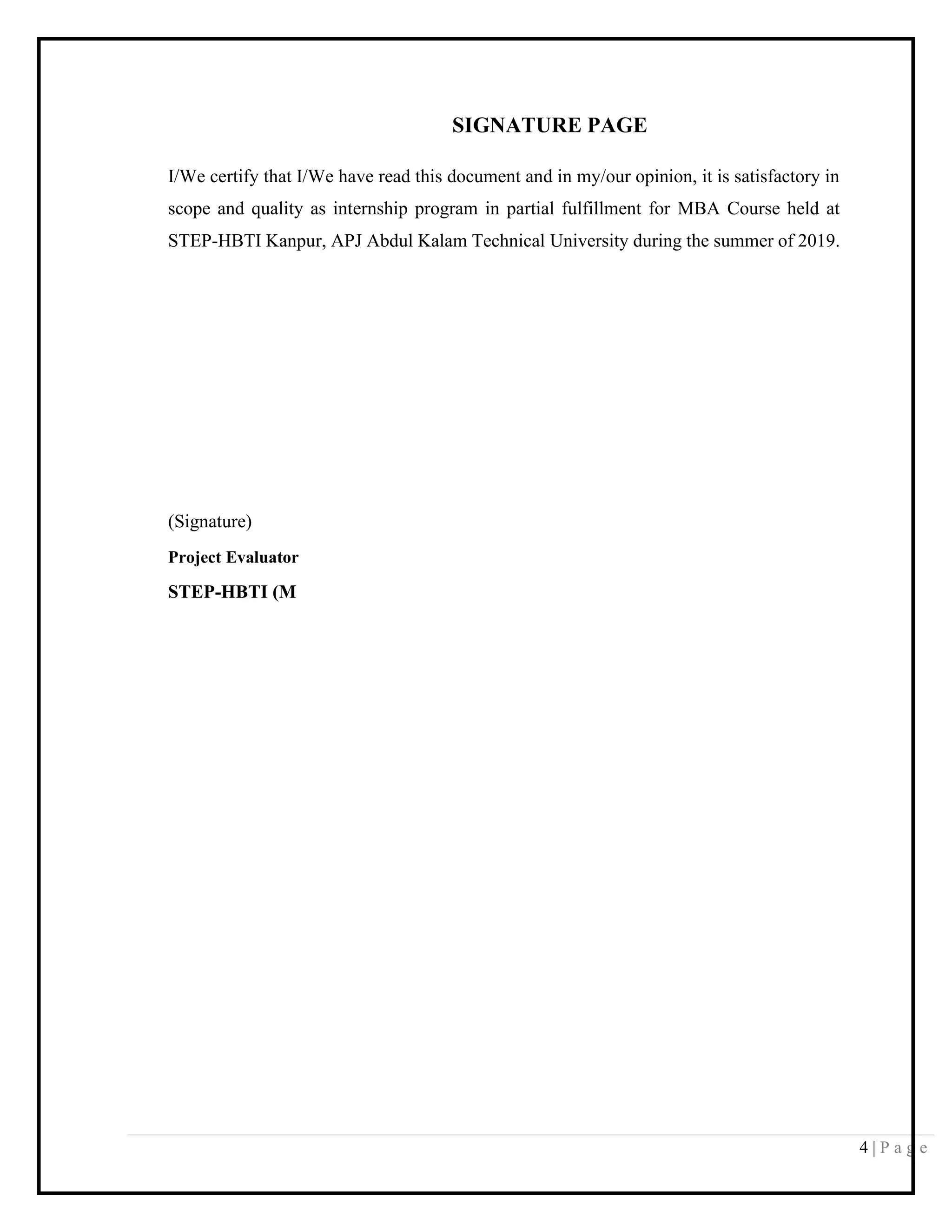 SIGNATURE PAGE

I/We certify that I/We have read this document and in my/our opinion, it is satisfactory in scope and quality as internship program in partial fulfillment for MBA Course held at STEP-HBTI Kanpur, APJ Abdul Kalam Technical University during the summer of 2019.

(Signature)

Project Evaluator

STEP-HBTI (M

4 | P a g e